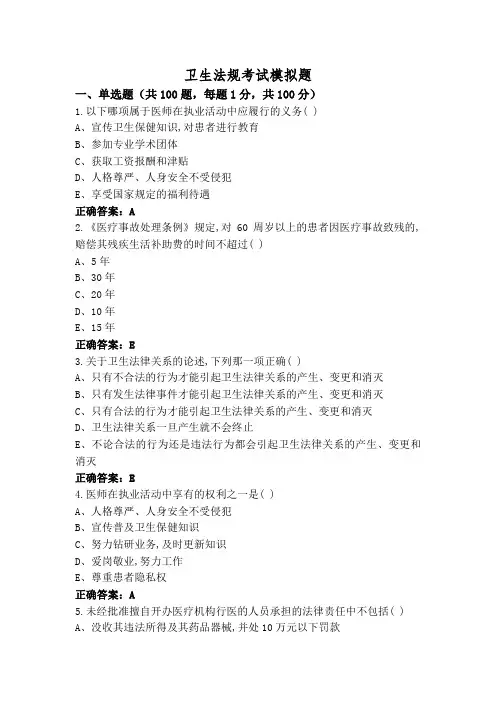 卫生法规考试模拟题

一、单选题（共100题，每题1分，共100分）

1.以下哪项属于医师在执业活动中应履行的义务( )
A、宣传卫生保健知识,对患者进行教育
B、参加专业学术团体
C、获取工资报酬和津贴
D、人格尊严、人身安全不受侵犯
E、享受国家规定的福利待遇
正确答案：A

2.《医疗事故处理条例》规定,对 60 周岁以上的患者因医疗事故致残的,赔偿其残疾生活补助费的时间不超过( )
A、5年
B、30年
C、20年
D、10年
E、15年
正确答案：E

3.关于卫生法律关系的论述,下列那一项正确( )
A、只有不合法的行为才能引起卫生法律关系的产生、变更和消灭
B、只有发生法律事件才能引起卫生法律关系的产生、变更和消灭
C、只有合法的行为才能引起卫生法律关系的产生、变更和消灭
D、卫生法律关系一旦产生就不会终止
E、不论合法的行为还是违法行为都会引起卫生法律关系的产生、变更和消灭
正确答案：E

4.医师在执业活动中享有的权利之一是( )
A、人格尊严、人身安全不受侵犯
B、宣传普及卫生保健知识
C、努力钻研业务,及时更新知识
D、爱岗敬业,努力工作
E、尊重患者隐私权
正确答案：A

5.未经批准擅自开办医疗机构行医的人员承担的法律责任中不包括( )
A、没收其违法所得及其药品器械,并处10万元以下罚款